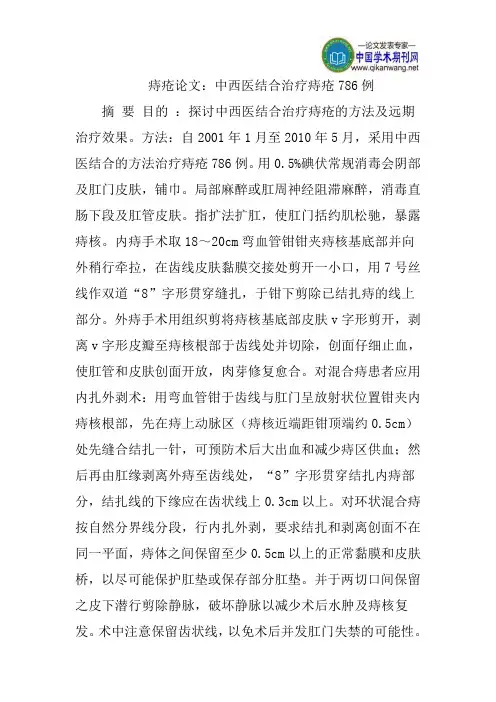 —论文发表专家—
中国学术期刊网
www.qikanwang.net

痔疮论文：中西医结合治疗痔疮 786 例

摘 要 目的 ：探讨中西医结合治疗痔疮的方法及远期治疗效果。方法：自 2001 年 1 月至 2010 年 5 月，采用中西医结合的方法治疗痔疮 786 例。用 0.5%碘伏常规消毒会阴部及肛门皮肤，铺巾。局部麻醉或肛周神经阻滞麻醉，消毒直肠下段及肛管皮肤。指扩法扩肛，使肛门括约肌松驰，暴露痔核。内痔手术取 18～20cm 弯血管钳钳夹痔核基底部并向外稍行牵拉，在齿线皮肤黏膜交接处剪开一小口，用 7 号丝线作双道“8”字形贯穿缝扎，于钳下剪除已结扎痔的线上部分。外痔手术用组织剪将痔核基底部皮肤 v 字形剪开，剥离 v 字形皮瓣至痔核根部于齿线处并切除，创面仔细止血，使肛管和皮肤创面开放，肉芽修复愈合。对混合痔患者应用内扎外剥术：用弯血管钳于齿线与肛门呈放射状位置钳夹内痔核根部，先在痔上动脉区（痔核近端距钳顶端约 0.5cm）处先缝合结扎一针，可预防术后大出血和减少痔区供血；然后再由肛缘剥离外痔至齿线处，“8”字形贯穿结扎内痔部分，结扎线的下缘应在齿状线上 0.3cm 以上。对环状混合痔按自然分界线分段，行内扎外剥，要求结扎和剥离创面不在同一平面，痔体之间保留至少 0.5cm 以上的正常黏膜和皮肤桥，以尽可能保护肛垫或保存部分肛垫。并于两切口间保留之皮下潜行剪除静脉，破坏静脉以减少术后水肿及痔核复发。术中注意保留齿状线，以免术后并发肛门失禁的可能性。